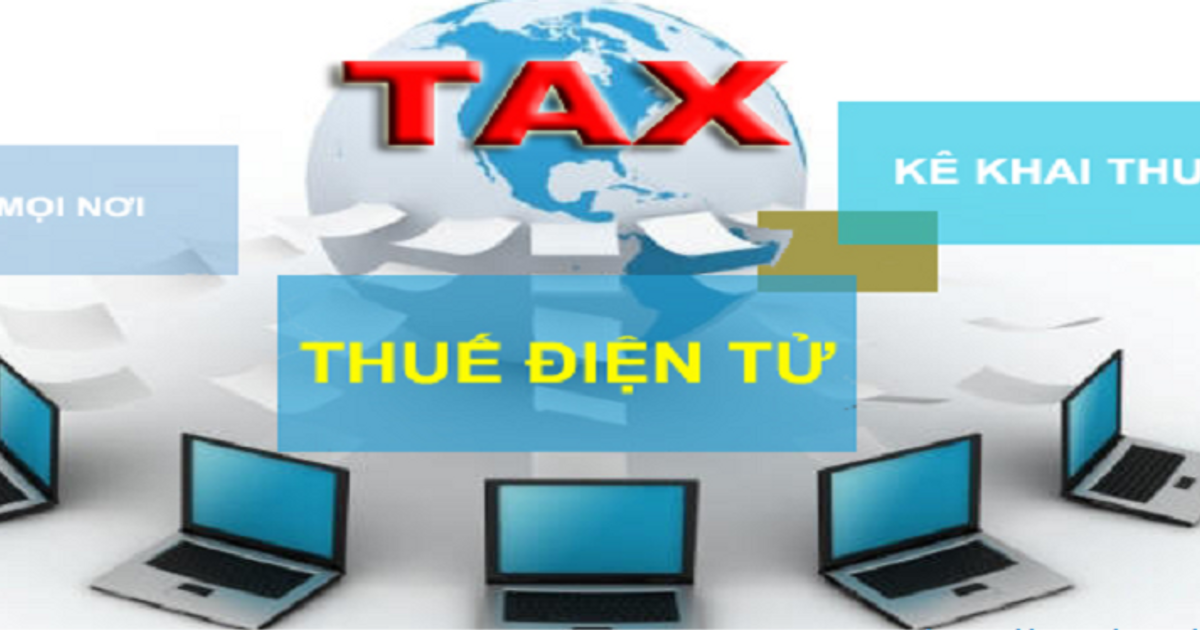 TAX

MỌI NƠI

KÊ KHAI THU

THUẾ ĐIỆN TỬ